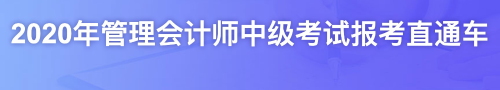 2020年管理会计师中级考试报考直通车